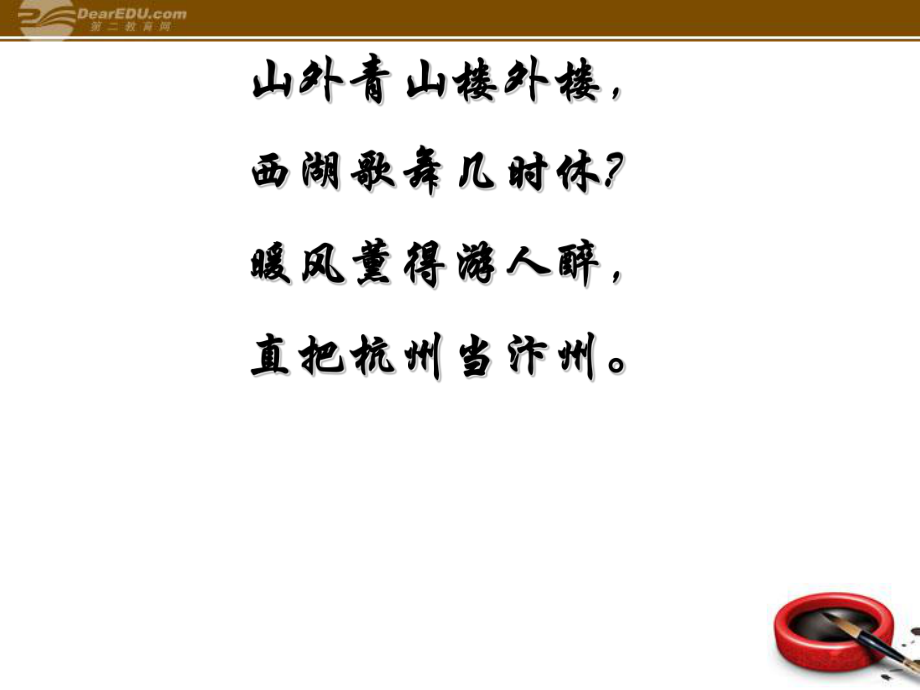 DearEDU.com
第二教育网

山外青山楼外楼，

西湖歌舞几时休？

暖风薰得游人醉，

直把杭州当汴州。